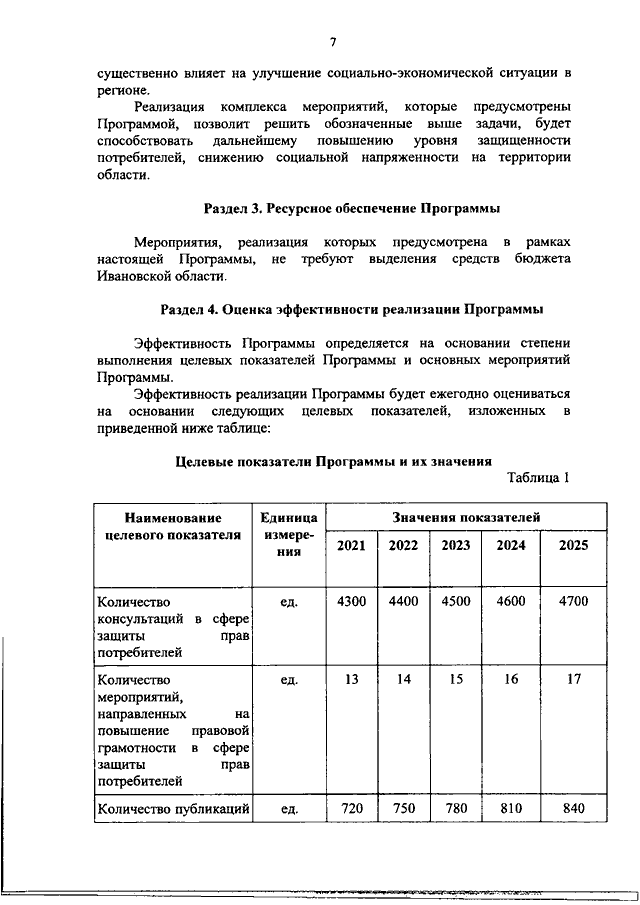 7

существенно влияет на улучшение социально-экономической ситуации в регионе.

Реализация комплекса мероприятий, которые предусмотрены Программой, позволит решить обозначенные выше задачи, будет способствовать дальнейшему повышению уровня защищенности потребителей, снижению социальной напряженности на территории области.

Раздел 3. Ресурсное обеспечение Программы

Мероприятия, реализация которых предусмотрена в рамках настоящей Программы, не требуют выделения средств бюджета Ивановской области.

Раздел 4. Оценка эффективности реализации Программы

Эффективность Программы определяется на основании степени выполнения целевых показателей Программы и основных мероприятий Программы.

Эффективность реализации Программы будет ежегодно оцениваться на основании следующих целевых показателей, изложенных в приведенной ниже таблице:

Целевые показатели Программы и их значения

Таблица 1

| Наименование целевого показателя | Единица измерения | Значения показателей | | | | |
|---|---|---|---|---|---|---|
| | | 2021 | 2022 | 2023 | 2024 | 2025 |
| Количество консультаций в сфере защиты прав потребителей | ед. | 4300 | 4400 | 4500 | 4600 | 4700 |
| Количество мероприятий, направленных на повышение правовой грамотности в сфере защиты прав потребителей | ед. | 13 | 14 | 15 | 16 | 17 |
| Количество публикаций | ед. | 720 | 750 | 780 | 810 | 840 |